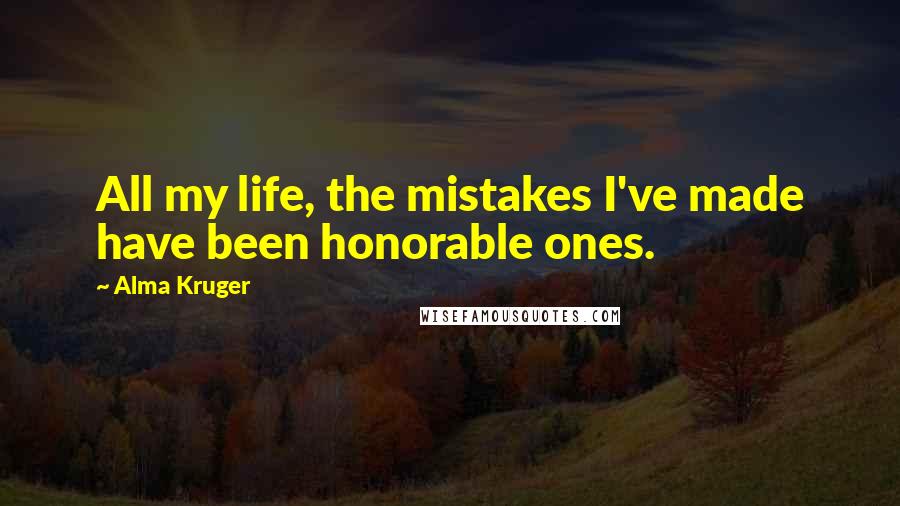 All my life, the mistakes I've made have been honorable ones.

~ Alma Kruger

WISEFAMOUSQUOTES.COM